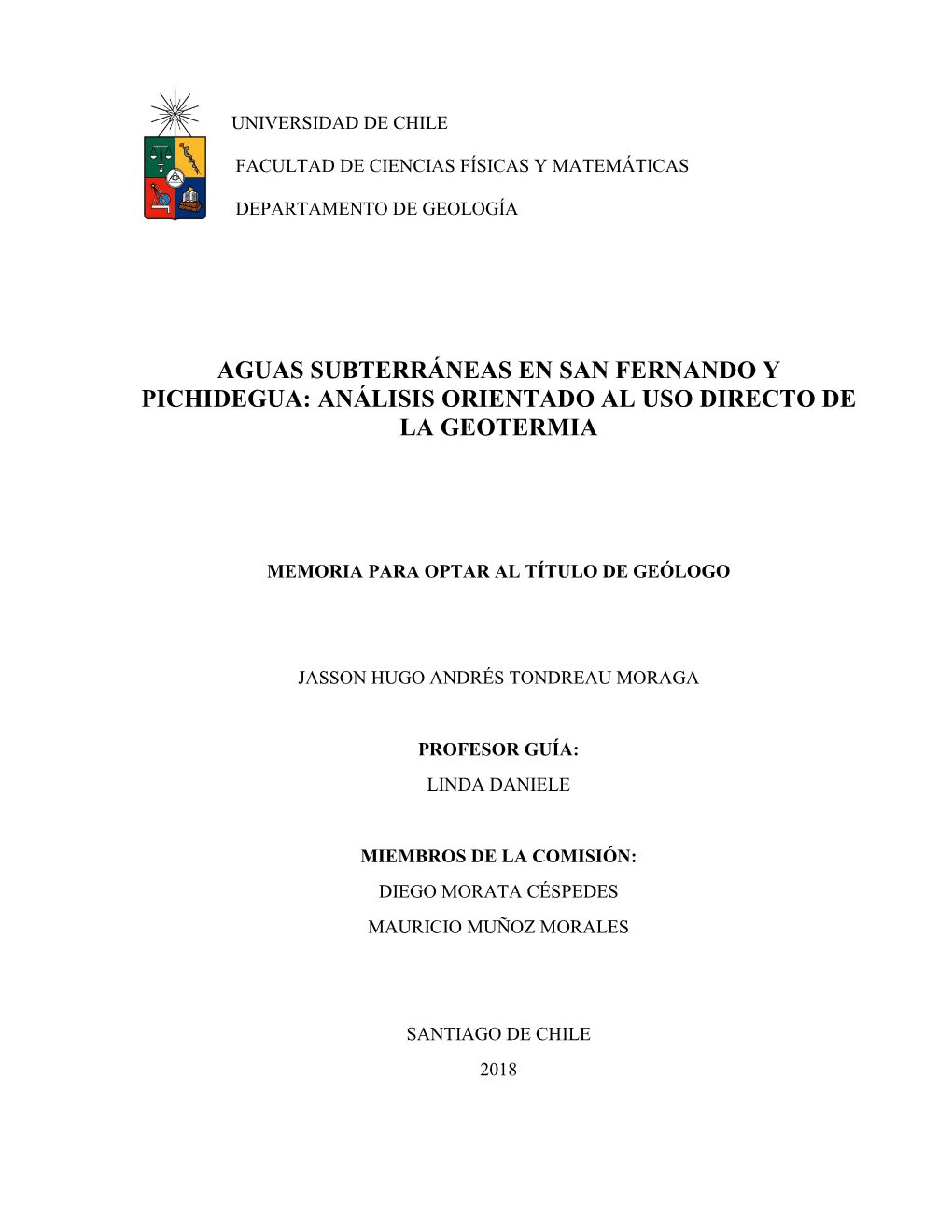 UNIVERSIDAD DE CHILE

FACULTAD DE CIENCIAS FÍSICAS Y MATEMÁTICAS

DEPARTAMENTO DE GEOLOGÍA

AGUAS SUBTERRÁNEAS EN SAN FERNANDO Y PICHIDEGUA: ANÁLISIS ORIENTADO AL USO DIRECTO DE LA GEOTERMIA

MEMORIA PARA OPTAR AL TÍTULO DE GEÓLOGO

JASSON HUGO ANDRÉS TONDREAU MORAGA

PROFESOR GUÍA:
LINDA DANIELE

MIEMBROS DE LA COMISIÓN:
DIEGO MORATA CÉSPEDES
MAURICIO MUÑOZ MORALES

SANTIAGO DE CHILE
2018